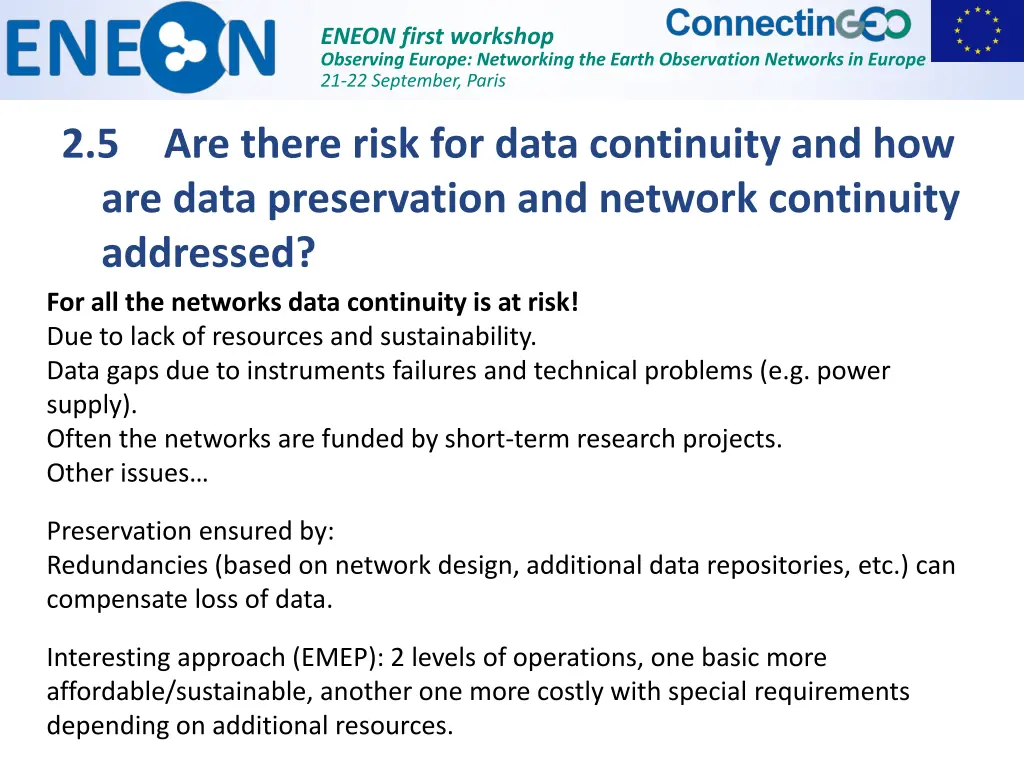 ENEON

ENEON first workshop
Observing Europe: Networking the Earth Observation Networks in Europe
21-22 September, Paris

ConnectinGEO

2.5 Are there risk for data continuity and how are data preservation and network continuity addressed?

For all the networks data continuity is at risk!
Due to lack of resources and sustainability.
Data gaps due to instruments failures and technical problems (e.g. power supply).
Often the networks are funded by short-term research projects.
Other issues…

Preservation ensured by:
Redundancies (based on network design, additional data repositories, etc.) can compensate loss of data.

Interesting approach (EMEP): 2 levels of operations, one basic more affordable/sustainable, another one more costly with special requirements depending on additional resources.